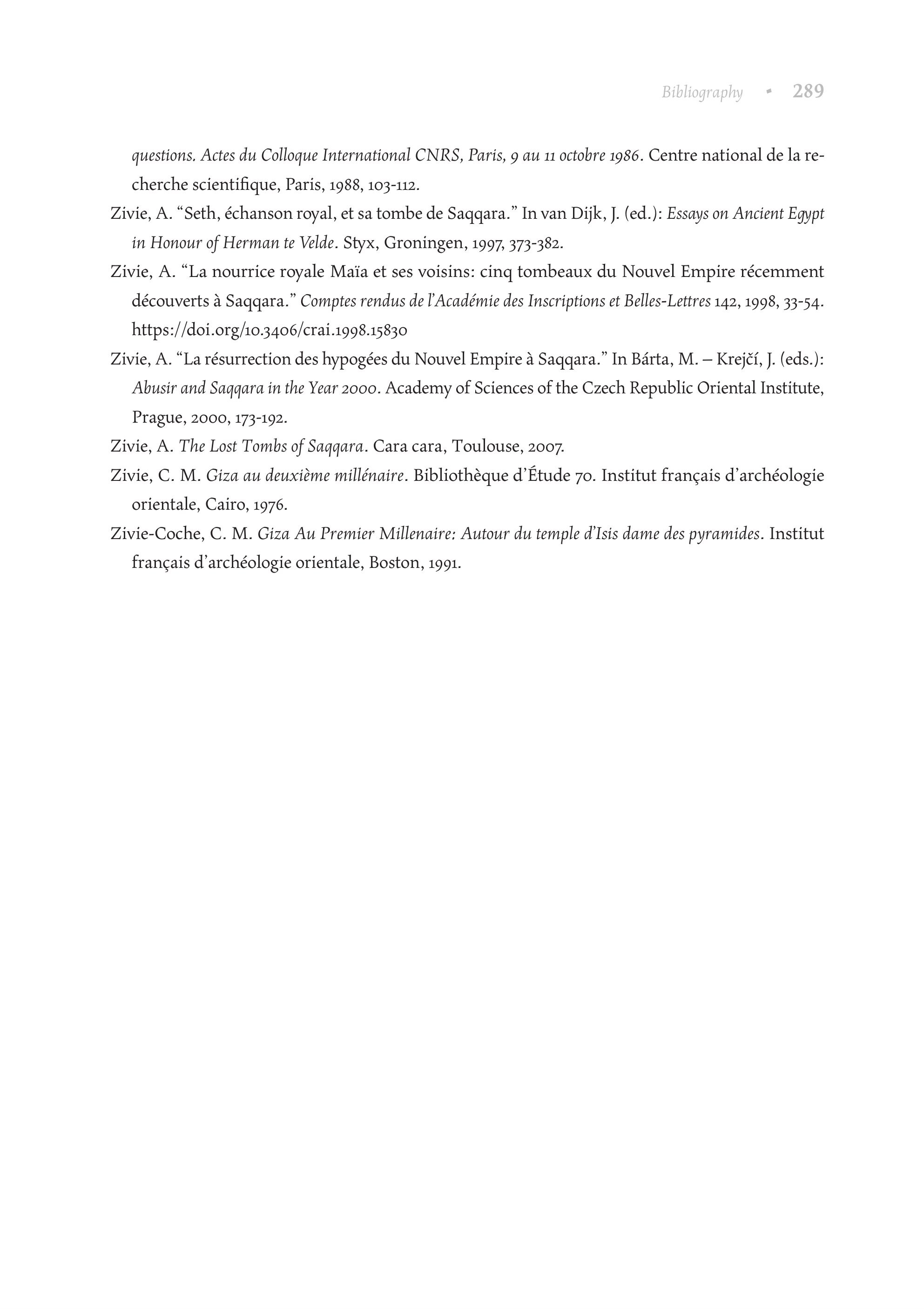 Bibliography • 289

questions. Actes du Colloque International CNRS, Paris, 9 au 11 octobre 1986. Centre national de la recherche scientifique, Paris, 1988, 103-112.

Zivie, A. “Seth, échanson royal, et sa tombe de Saqqara.” In van Dijk, J. (ed.): Essays on Ancient Egypt in Honour of Herman te Velde. Styx, Groningen, 1997, 373-382.

Zivie, A. “La nourrice royale Maïa et ses voisins: cinq tombeaux du Nouvel Empire récemment découverts à Saqqara.” Comptes rendus de l’Académie des Inscriptions et Belles-Lettres 142, 1998, 33-54. https://doi.org/10.3406/crai.1998.15830

Zivie, A. “La résurrection des hypogées du Nouvel Empire à Saqqara.” In Bárta, M. – Krejčí, J. (eds.): Abusir and Saqqara in the Year 2000. Academy of Sciences of the Czech Republic Oriental Institute, Prague, 2000, 173-192.

Zivie, A. The Lost Tombs of Saqqara. Cara cara, Toulouse, 2007.

Zivie, C. M. Giza au deuxième millénaire. Bibliothèque d’Étude 70. Institut français d’archéologie orientale, Cairo, 1976.

Zivie-Coche, C. M. Giza Au Premier Millenaire: Autour du temple d’Isis dame des pyramides. Institut français d’archéologie orientale, Boston, 1991.